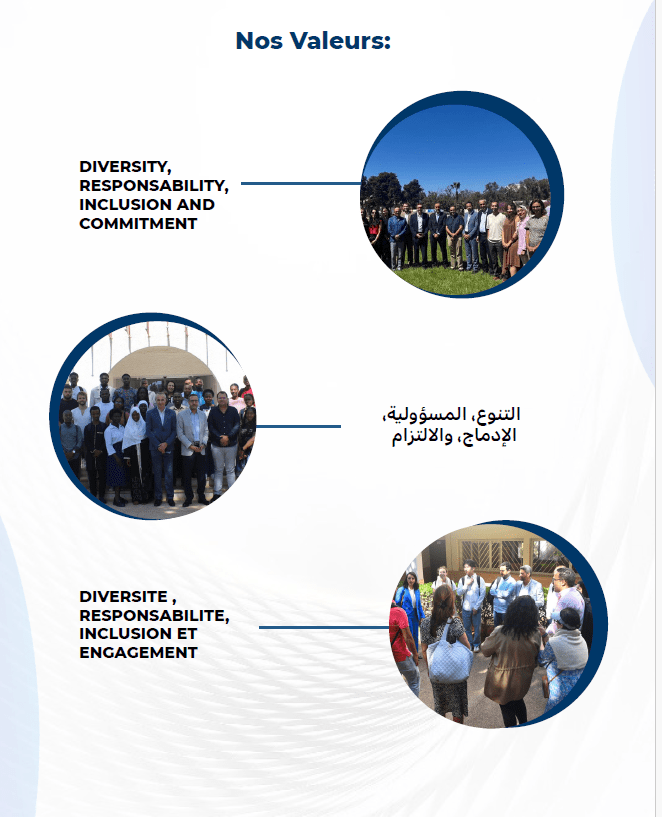 Nos Valeurs:

DIVERSITY, RESPONSABILITY, INCLUSION AND COMMITMENT

التنوع، المسؤولية، الإدماج، والالتزام

DIVERSITE , RESPONSABILITE, INCLUSION ET ENGAGEMENT